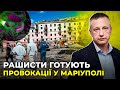 РАШИСТИ ГОТУЮТЬ ПРОВОКАЦІЇ У МАРІУПОЛІ